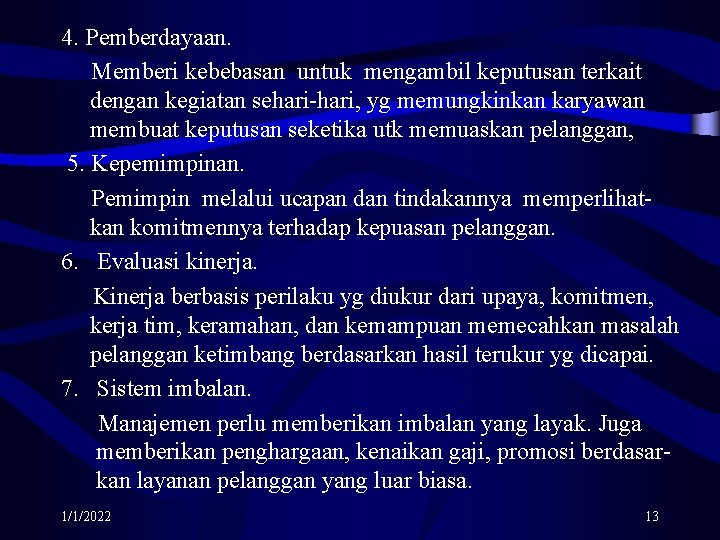 4. Pemberdayaan.

Memberi kebebasan untuk mengambil keputusan terkait dengan kegiatan sehari-hari, yg memungkinkan karyawan membuat keputusan seketika utk memuaskan pelanggan,

5. Kepemimpinan.

Pemimpin melalui ucapan dan tindakannya memperlihatkan komitmennya terhadap kepuasan pelanggan.

6. Evaluasi kinerja.

Kinerja berbasis perilaku yg diukur dari upaya, komitmen, kerja tim, keramahan, dan kemampuan memecahkan masalah pelanggan ketimbang berdasarkan hasil terukur yg dicapai.

7. Sistem imbalan.

Manajemen perlu memberikan imbalan yang layak. Juga memberikan penghargaan, kenaikan gaji, promosi berdasarkan layanan pelanggan yang luar biasa.

1/1/2022

13